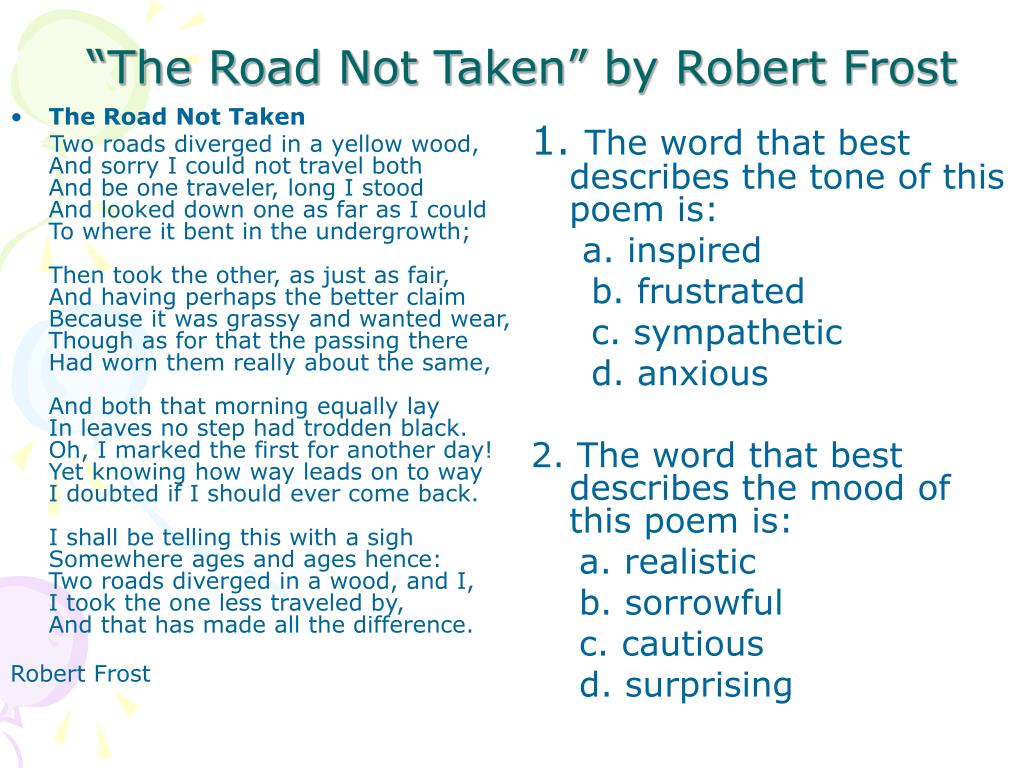 “The Road Not Taken” by Robert Frost

• The Road Not Taken

Two roads diverged in a yellow wood,
And sorry I could not travel both
And be one traveler, long I stood
And looked down one as far as I could
To where it bent in the undergrowth;

Then took the other, as just as fair,
And having perhaps the better claim
Because it was grassy and wanted wear,
Though as for that the passing there
Had worn them really about the same,

And both that morning equally lay
In leaves no step had trodden black.
Oh, I marked the first for another day!
Yet knowing how way leads on to way
I doubted if I should ever come back.

I shall be telling this with a sigh
Somewhere ages and ages hence:
Two roads diverged in a wood, and I,
I took the one less traveled by,
And that has made all the difference.

Robert Frost

1. The word that best describes the tone of this poem is:
a. inspired
b. frustrated
c. sympathetic
d. anxious

2. The word that best describes the mood of this poem is:
a. realistic
b. sorrowful
c. cautious
d. surprising